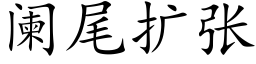 阑尾扩张